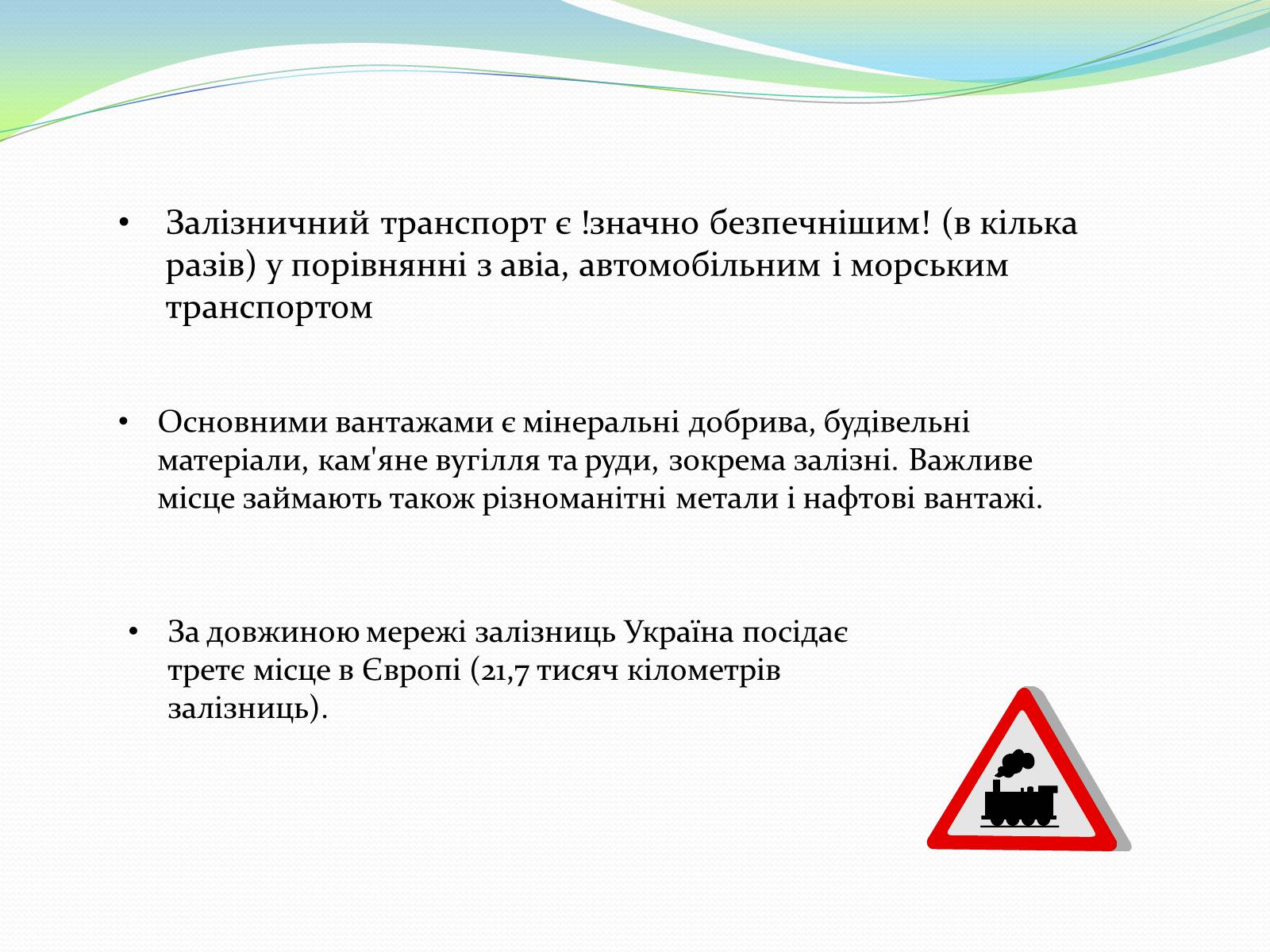 • Залізничний транспорт є !значно безпечнішим! (в кілька разів) у порівнянні з авіа, автомобільним і морським транспортом

• Основними вантажами є мінеральні добрива, будівельні матеріали, кам'яне вугілля та руди, зокрема залізні. Важливе місце займають також різноманітні метали і нафтові вантажі.

• За довжиною мережі залізниць Україна посідає третє місце в Європі (21,7 тисяч кілометрів залізниць).